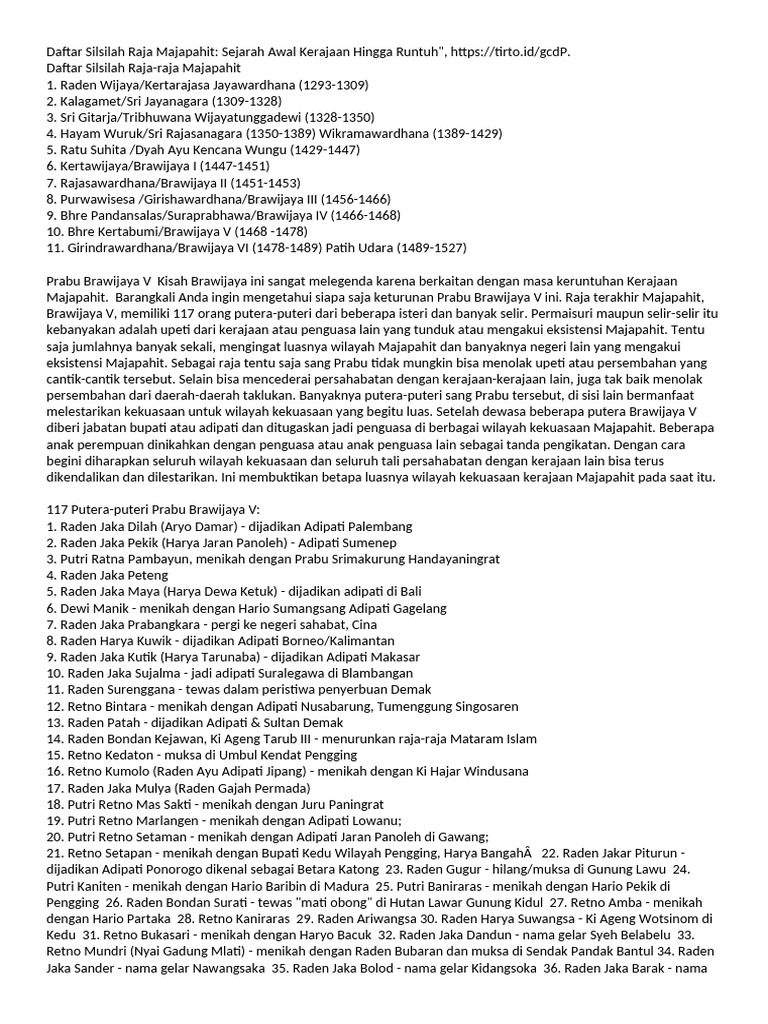 Daftar Silsilah Raja Majapahit: Sejarah Awal Kerajaan Hingga Runtuh", https://tirto.id/gcdP.
Daftar Silsilah Raja-raja Majapahit
1. Raden Wijaya/Kertarajasa Jayawardhana (1293-1309)
2. Kalagamet/Sri Jayanagara (1309-1328)
3. Sri Gitarja/Tribhuwana Wijayatunggadewi (1328-1350)
4. Hayam Wuruk/Sri Rajasanagara (1350-1389) Wikramawardhana (1389-1429)
5. Ratu Suhita /Dyah Ayu Kencana Wungu (1429-1447)
6. Kertawijaya/Brawijaya I (1447-1451)
7. Rajasawardhana/Brawijaya II (1451-1453)
8. Purwawisesa /Girishawardhana/Brawijaya III (1456-1466)
9. Bhre Pandansalas/Suraprabhawa/Brawijaya IV (1466-1468)
10. Bhre Kertabumi/Brawijaya V (1468 -1478)
11. Girindrawardhana/Brawijaya VI (1478-1489) Patih Udara (1489-1527)

Prabu Brawijaya V Kisah Brawijaya ini sangat melegenda karena berkaitan dengan masa keruntuhan Kerajaan Majapahit. Barangkali Anda ingin mengetahui siapa saja keturunan Prabu Brawijaya V ini. Raja terakhir Majapahit, Brawijaya V, memiliki 117 orang putera-puteri dari beberapa isteri dan banyak selir. Permaisuri maupun selir-selir itu kebanyakan adalah upeti dari kerajaan atau penguasa lain yang tunduk atau mengakui eksistensi Majapahit. Tentu saja jumlahnya banyak sekali, mengingat luasnya wilayah Majapahit dan banyaknya negeri lain yang mengakui eksistensi Majapahit. Sebagai raja tentu saja sang Prabu tidak mungkin bisa menolak upeti atau persembahan yang cantik-cantik tersebut. Selain bisa mencederai persahabatan dengan kerajaan-kerajaan lain, juga tak baik menolak persembahan dari daerah-daerah taklukan. Banyaknya putera-puteri sang Prabu tersebut, di sisi lain bermanfaat melestarikan kekuasaan untuk wilayah kekuasaan yang begitu luas. Setelah dewasa beberapa putera Brawijaya V diberi jabatan bupati atau adipati dan ditugaskan jadi penguasa di berbagai wilayah kekuasaan Majapahit. Beberapa anak perempuan dinikahkan dengan penguasa atau anak penguasa lain sebagai tanda pengikatan. Dengan cara begini diharapkan seluruh wilayah kekuasaan dan seluruh tali persahabatan dengan kerajaan lain bisa terus dikendalikan dan dilestarikan. Ini membuktikan betapa luasnya wilayah kekuasaan kerajaan Majapahit pada saat itu.

117 Putera-puteri Prabu Brawijaya V:
1. Raden Jaka Dilah (Aryo Damar) - dijadikan Adipati Palembang
2. Raden Jaka Pekik (Harya Jaran Panoleh) - Adipati Sumenep
3. Putri Ratna Pambayun, menikah dengan Prabu Srimakurung Handayaningrat
4. Raden Jaka Peteng
5. Raden Jaka Maya (Harya Dewa Ketuk) - dijadikan adipati di Bali
6. Dewi Manik - menikah dengan Hario Sumangsang Adipati Gagelang
7. Raden Jaka Prabangkara - pergi ke negeri sahabat, Cina
8. Raden Harya Kuwik - dijadikan Adipati Borneo/Kalimantan
9. Raden Jaka Kutik (Harya Tarunaba) - dijadikan Adipati Makasar
10. Raden Jaka Sujalma - jadi adipati Suralegawa di Blambangan
11. Raden Surenggana - tewas dalam peristiwa penyerbuan Demak
12. Retno Bintara - menikah dengan Adipati Nusabarung, Tumenggung Singosaren
13. Raden Patah - dijadikan Adipati & Sultan Demak
14. Raden Bondan Kejawan, Ki Ageng Tarub III - menurunkan raja-raja Mataram Islam
15. Retno Kedaton - muksa di Umbul Kendat Pengging
16. Retno Kumolo (Raden Ayu Adipati Jipang) - menikah dengan Ki Hajar Windusana
17. Raden Jaka Mulya (Raden Gajah Permada)
18. Putri Retno Mas Sakti - menikah dengan Juru Paningrat
19. Putri Retno Marlangen - menikah dengan Adipati Lowanu;
20. Putri Retno Setaman - menikah dengan Adipati Jaran Panoleh di Gawang;
21. Retno Setapan - menikah dengan Bupati Kedu Wilayah Pengging, Harya BangahÂ 22. Raden Jakar Piturun - dijadikan Adipati Ponorogo dikenal sebagai Betara Katong 23. Raden Gugur - hilang/muksa di Gunung Lawu 24. Putri Kaniten - menikah dengan Hario Baribin di Madura 25. Putri Baniraras - menikah dengan Hario Pekik di Pengging 26. Raden Bondan Surati - tewas "mati obong" di Hutan Lawar Gunung Kidul 27. Retno Amba - menikah dengan Hario Partaka 28. Retno Kaniraras 29. Raden Ariwangsa 30. Raden Harya Suwangsa - Ki Ageng Wotsinom di Kedu 31. Retno Bukasari - menikah dengan Haryo Bacuk 32. Raden Jaka Dandun - nama gelar Syeh Belabelu 33. Retno Mundri (Nyai Gadung Mlati) - menikah dengan Raden Bubaran dan muksa di Sendak Pandak Bantul 34. Raden Jaka Sander - nama gelar Nawangsaka 35. Raden Jaka Bolod - nama gelar Kidangsoka 36. Raden Jaka Barak - nama